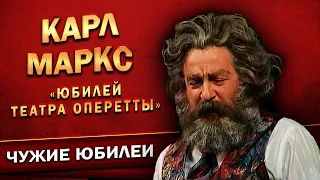 КАРЛ МАРКС

«ЮБИЛЕЙ ТЕАТРА ОПЕРЕТТЫ»

ЧУЖИЕ ЮБИЛЕИ